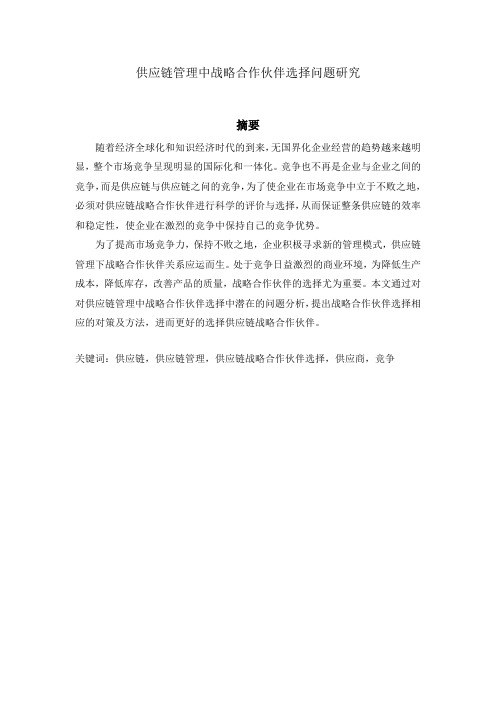 供应链管理中战略合作伙伴选择问题研究

摘要

随着经济全球化和知识经济时代的到来，无国界化企业经营的趋势越来越明显，整个市场竞争呈现明显的国际化和一体化。竞争也不再是企业与企业之间的竞争，而是供应链与供应链之间的竞争，为了使企业在市场竞争中立于不败之地，必须对供应链战略合作伙伴进行科学的评价与选择，从而保证整条供应链的效率和稳定性，使企业在激烈的竞争中保持自己的竞争优势。

为了提高市场竞争力，保持不败之地，企业积极寻求新的管理模式，供应链管理下战略合作伙伴关系应运而生。处于竞争日益激烈的商业环境，为降低生产成本，降低库存，改善产品的质量，战略合作伙伴的选择尤为重要。本文通过对对供应链管理中战略合作伙伴选择中潜在的问题分析，提出战略合作伙伴选择相应的对策及方法，进而更好的选择供应链战略合作伙伴。

关键词：供应链，供应链管理，供应链战略合作伙伴选择，供应商，竞争